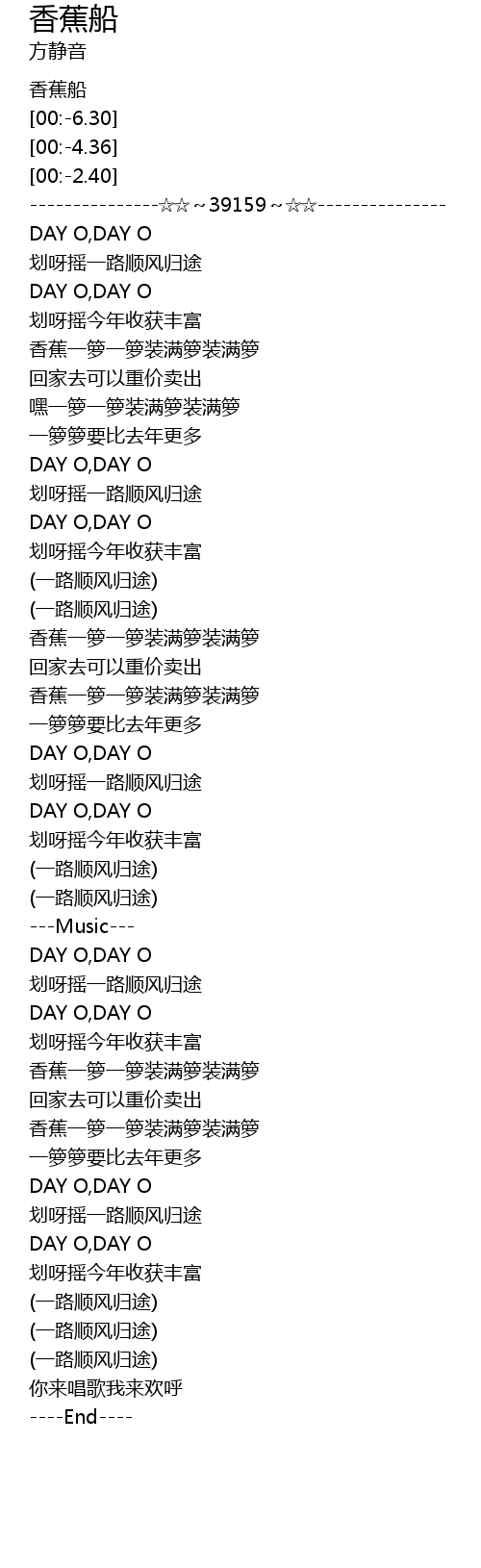 香蕉船
方静音

香蕉船
[00:-6.30]
[00:-4.36]
[00:-2.40]
---------------☆☆~39159~☆☆---------------
DAY O,DAY O
划呀摇一路顺风归途
DAY O,DAY O
划呀摇今年收获丰富
香蕉一箩一箩装满箩装满箩
回家去可以重价卖出
嘿一箩一箩装满箩装满箩
一箩箩要比去年更多
DAY O,DAY O
划呀摇一路顺风归途
DAY O,DAY O
划呀摇今年收获丰富
(一路顺风归途)
(一路顺风归途)
香蕉一箩一箩装满箩装满箩
回家去可以重价卖出
香蕉一箩一箩装满箩装满箩
一箩箩要比去年更多
DAY O,DAY O
划呀摇一路顺风归途
DAY O,DAY O
划呀摇今年收获丰富
(一路顺风归途)
(一路顺风归途)
---Music---
DAY O,DAY O
划呀摇一路顺风归途
DAY O,DAY O
划呀摇今年收获丰富
香蕉一箩一箩装满箩装满箩
回家去可以重价卖出
香蕉一箩一箩装满箩装满箩
一箩箩要比去年更多
DAY O,DAY O
划呀摇一路顺风归途
DAY O,DAY O
划呀摇今年收获丰富
(一路顺风归途)
(一路顺风归途)
(一路顺风归途)
你来唱歌我来欢呼
----End----